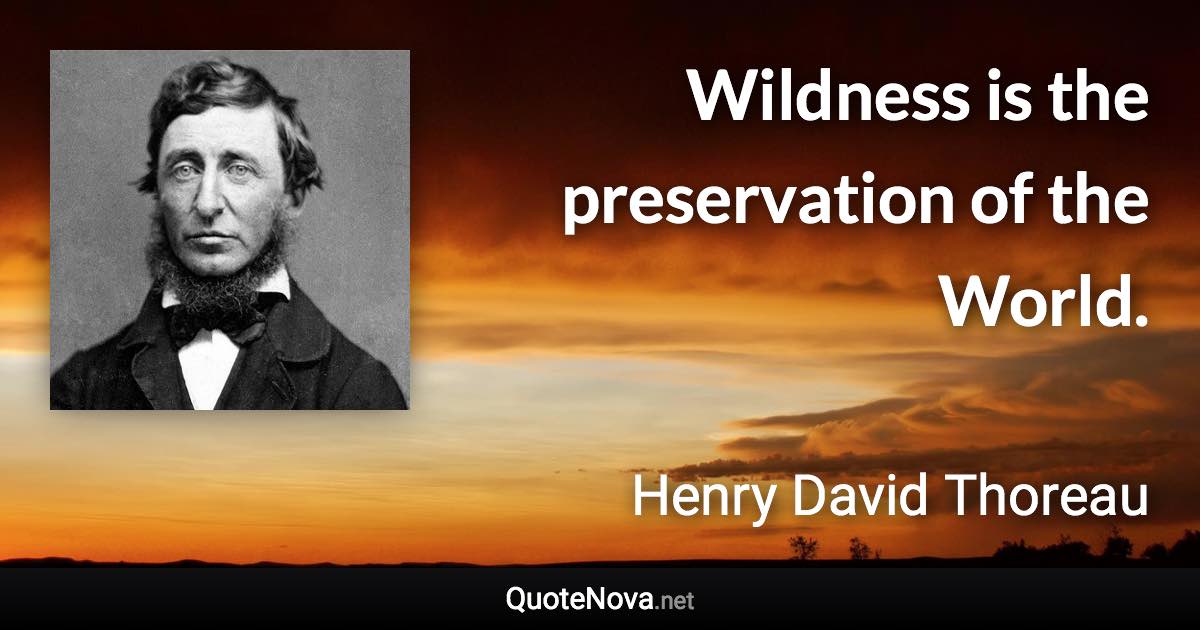 Wildness is the preservation of the World.

Henry David Thoreau

QuoteNova.net